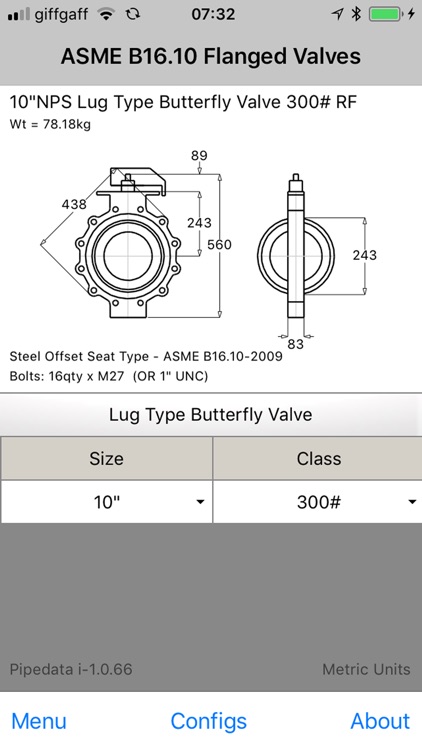 giffgaff 07:32

ASME B16.10 Flanged Valves

10"NPS Lug Type Butterfly Valve 300# RF
Wt = 78.18kg

89
438
243
560
243
83

Steel Offset Seat Type - ASME B16.10-2009
Bolts: 16qty x M27 (OR 1" UNC)

Lug Type Butterfly Valve

| Size | Class |
|---|---|
| 10" | 300# |

Pipedata i-1.0.66
Metric Units

Menu Configs About